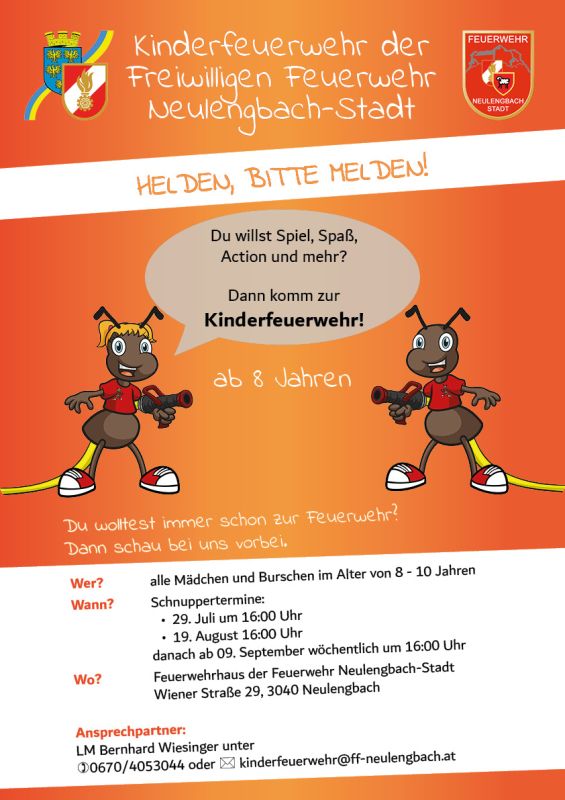 Kinderfeuerwehr der
Freiwilligen Feuerwehr
Neulengbach-Stadt

FEUERWEHR
NEULENGBACH
STADT

HELDEN, BITTE MELDEN!

Du willst Spiel, Spaß,
Action und mehr?

Dann komm zur
Kinderfeuerwehr!

ab 8 Jahren

Du wolltest immer schon zur Feuerwehr?
Dann schau bei uns vorbei.

Wer? alle Mädchen und Burschen im Alter von 8 - 10 Jahren

Wann? Schnuppertermine:
• 29. Juli um 16:00 Uhr
• 19. August 16:00 Uhr
danach ab 09. September wöchentlich um 16:00 Uhr

Wo? Feuerwehrhaus der Feuerwehr Neulengbach-Stadt
Wiener Straße 29, 3040 Neulengbach

Ansprechpartner:
LM Bernhard Wiesinger unter
0670/4053044 oder kinderfeuerwehr@ff-neulengbach.at